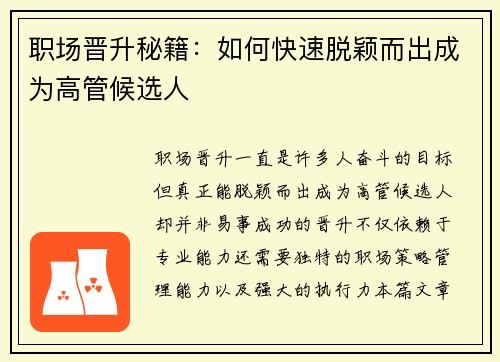 职场晋升秘籍：如何快速脱颖而出成为高管候选人

职场晋升一直是许多人奋斗的目标但真正能脱颖而出成为高管候选人却并非易事成功的晋升不仅依赖于专业能力还需要独特的职场策略管理能力以及强大的执行力本篇文章